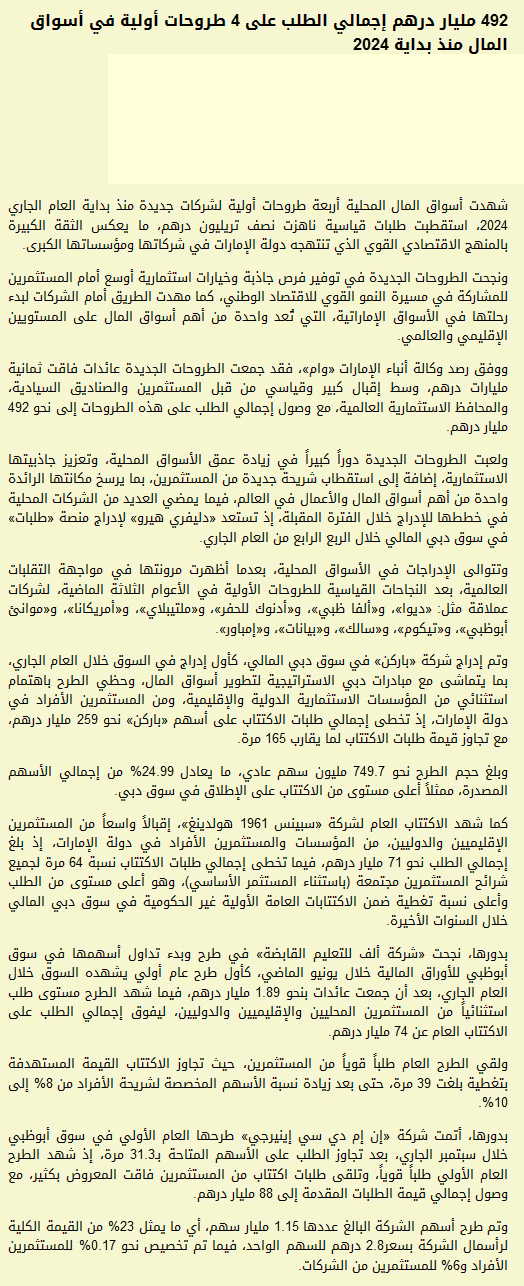 492 مليار درهم إجمالي الطلب على 4 طروحات أولية في أسواق المال منذ بداية 2024

شهدت أسواق المال المحلية أربعة طروحات أولية لشركات جديدة منذ بداية العام الجاري 2024، استقطبت طلبات قياسية ناهزت نصف تريليون درهم، ما يعكس الثقة الكبيرة بالمنهج الاقتصادي القوي الذي تنتهجه دولة الإمارات في شركاتها ومؤسساتها الكبرى.

ونجحت الطروحات الجديدة في توفير فرص جاذبة وخيارات استثمارية أوسع أمام المستثمرين للمشاركة في مسيرة النمو القوي للاقتصاد الوطني، كما مهدت الطريق أمام الشركات لبدء رحلتها في الأسواق الإماراتية، التي تُعد واحدة من أهم أسواق المال على المستويين الإقليمي والعالمي.

ووفق رصد وكالة أنباء الإمارات «وام»، فقد جمعت الطروحات الجديدة عائدات فاقت ثمانية مليارات درهم، وسط إقبال كبير وقياسي من قبل المستثمرين والصناديق السيادية، والمحافظ الاستثمارية العالمية، مع وصول إجمالي الطلب على هذه الطروحات إلى نحو 492 مليار درهم.

ولعبت الطروحات الجديدة دوراً كبيراً في زيادة عمق الأسواق المحلية، وتعزيز جاذبيتها الاستثمارية، إضافة إلى استقطاب شريحة جديدة من المستثمرين، بما يرسخ مكانتها الرائدة واحدة من أهم أسواق المال والأعمال في العالم، فيما يمضي العديد من الشركات المحلية في خططها للإدراج خلال الفترة المقبلة، إذ تستعد «دليفري هيرو» لإدراج منصة «طلبات» في سوق دبي المالي خلال الربع الرابع من العام الجاري.

وتتوالى الإدراجات في الأسواق المحلية، بعدما أظهرت مرونتها في مواجهة التقلبات العالمية، بعد النجاحات القياسية للطروحات الأولية في الأعوام الثلاثة الماضية، لشركات عملاقة مثل: «ديوا»، و«ألفا ظبي»، و«أدنوك للحفر»، و«ملتيبلاي»، و«أمريكانا»، و«موانئ أبوظبي»، و«تيكوم»، و«سالك»، و«بيانات»، و«إمباور».

وتم إدراج شركة «باركن» في سوق دبي المالي، كأول إدراج في السوق خلال العام الجاري، بما يتماشى مع مبادرات دبي الاستراتيجية لتطوير أسواق المال، وحظي الطرح باهتمام استثنائي من المؤسسات الاستثمارية الدولية والإقليمية، ومن المستثمرين الأفراد في دولة الإمارات، إذ تخطى إجمالي طلبات الاكتتاب على أسهم «باركن» نحو 259 مليار درهم، مع تجاوز قيمة طلبات الاكتتاب لما يقارب 165 مرة.

وبلغ حجم الطرح نحو 749.7 مليون سهم عادي، ما يعادل 24.99% من إجمالي الأسهم المصدرة، ممثلاً أعلى مستوى من الاكتتاب على الإطلاق في سوق دبي.

كما شهد الاكتتاب العام لشركة «سبينس 1961 هولدينغ»، إقبالاً واسعاً من المستثمرين الإقليميين والدوليين، من المؤسسات والمستثمرين الأفراد في دولة الإمارات، إذ بلغ إجمالي الطلب نحو 71 مليار درهم، فيما تخطى إجمالي طلبات الاكتتاب نسبة 64 مرة لجميع شرائح المستثمرين مجتمعة (باستثناء المستثمر الأساسي)، وهو أعلى مستوى من الطلب وأعلى نسبة تغطية ضمن الاكتتابات العامة الأولية غير الحكومية في سوق دبي المالي خلال السنوات الأخيرة.

بدورها، نجحت «شركة ألف للتعليم القابضة» في طرح وبدء تداول أسهمها في سوق أبوظبي للأوراق المالية خلال يونيو الماضي، كأول طرح عام أولي يشهده السوق خلال العام الجاري، بعد أن جمعت عائدات بنحو 1.89 مليار درهم، فيما شهد الطرح مستوى طلب استثنائياً من المستثمرين المحليين والإقليميين والدوليين، ليفوق إجمالي الطلب على الاكتتاب العام عن 74 مليار درهم.

ولقي الطرح العام طلباً قوياً من المستثمرين، حيث تجاوز الاكتتاب القيمة المستهدفة بتغطية بلغت 39 مرة، حتى بعد زيادة نسبة الأسهم المخصصة لشريحة الأفراد من 8% إلى 10%.

بدورها، أتمت شركة «إن إم دي سي إينيرجي» طرحها العام الأولي في سوق أبوظبي خلال سبتمبر الجاري، بعد تجاوز الطلب على الأسهم المتاحة بـ31.3 مرة، إذ شهد الطرح العام الأولي طلباً قوياً، وتلقى طلبات اكتتاب من المستثمرين فاقت المعروض بكثير، مع وصول إجمالي قيمة الطلبات المقدمة إلى 88 مليار درهم.

وتم طرح أسهم الشركة البالغ عددها 1.15 مليار سهم، أي ما يمثل 23% من القيمة الكلية لرأسمال الشركة بسعر2.8 درهم للسهم الواحد، فيما تم تخصيص نحو 0.17% للمستثمرين الأفراد و6% للمستثمرين من الشركات.